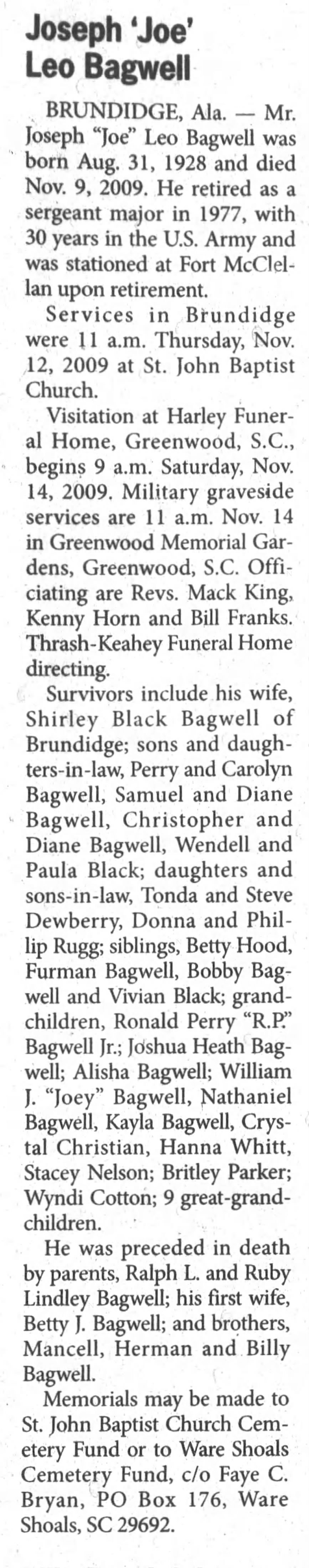 Joseph 'Joe' Leo Bagwell

BRUNDIDGE, Ala. — Mr. Joseph "Joe" Leo Bagwell was born Aug. 31, 1928 and died Nov. 9, 2009. He retired as a sergeant major in 1977, with 30 years in the U.S. Army and was stationed at Fort McClellan upon retirement.

Services in Brundidge were 11 a.m. Thursday, Nov. 12, 2009 at St. John Baptist Church.

Visitation at Harley Funeral Home, Greenwood, S.C., begins 9 a.m. Saturday, Nov. 14, 2009. Military graveside services are 11 a.m. Nov. 14 in Greenwood Memorial Gardens, Greenwood, S.C. Officiating are Revs. Mack King, Kenny Horn and Bill Franks. Thrash-Keahey Funeral Home directing.

Survivors include his wife, Shirley Black Bagwell of Brundidge; sons and daughters-in-law, Perry and Carolyn Bagwell, Samuel and Diane Bagwell, Christopher and Diane Bagwell, Wendell and Paula Black; daughters and sons-in-law, Tonda and Steve Dewberry, Donna and Phillip Rugg; siblings, Betty Hood, Furman Bagwell, Bobby Bagwell and Vivian Black; grandchildren, Ronald Perry "R.P." Bagwell Jr.; Joshua Heath Bagwell; Alisha Bagwell; William J. "Joey" Bagwell, Nathaniel Bagwell, Kayla Bagwell, Crystal Christian, Hanna Whitt, Stacey Nelson; Britley Parker; Wyndi Cotton; 9 great-grandchildren.

He was preceded in death by parents, Ralph L. and Ruby Lindley Bagwell; his first wife, Betty J. Bagwell; and brothers, Mancell, Herman and Billy Bagwell.

Memorials may be made to St. John Baptist Church Cemetery Fund or to Ware Shoals Cemetery Fund, c/o Faye C. Bryan, PO Box 176, Ware Shoals, SC 29692.